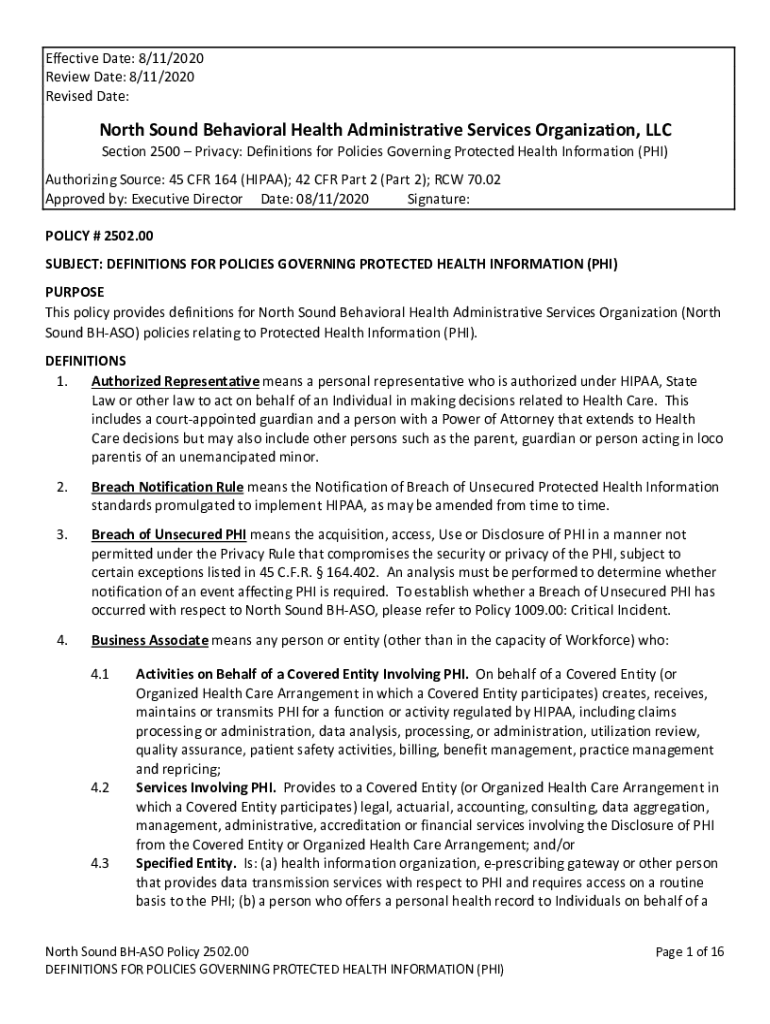 Effective Date: 8/11/2020
Review Date: 8/11/2020
Revised Date:

North Sound Behavioral Health Administrative Services Organization, LLC

Section 2500 – Privacy: Definitions for Policies Governing Protected Health Information (PHI)

Authorizing Source: 45 CFR 164 (HIPAA); 42 CFR Part 2 (Part 2); RCW 70.02
Approved by: Executive Director Date: 08/11/2020 Signature:

POLICY # 2502.00

SUBJECT: DEFINITIONS FOR POLICIES GOVERNING PROTECTED HEALTH INFORMATION (PHI)

PURPOSE
This policy provides definitions for North Sound Behavioral Health Administrative Services Organization (North Sound BH-ASO) policies relating to Protected Health Information (PHI).

DEFINITIONS
1. Authorized Representative means a personal representative who is authorized under HIPAA, State Law or other law to act on behalf of an Individual in making decisions related to Health Care. This includes a court-appointed guardian and a person with a Power of Attorney that extends to Health Care decisions but may also include other persons such as the parent, guardian or person acting in loco parentis of an unemancipated minor.

2. Breach Notification Rule means the Notification of Breach of Unsecured Protected Health Information standards promulgated to implement HIPAA, as may be amended from time to time.

3. Breach of Unsecured PHI means the acquisition, access, Use or Disclosure of PHI in a manner not permitted under the Privacy Rule that compromises the security or privacy of the PHI, subject to certain exceptions listed in 45 C.F.R. § 164.402. An analysis must be performed to determine whether notification of an event affecting PHI is required. To establish whether a Breach of Unsecured PHI has occurred with respect to North Sound BH-ASO, please refer to Policy 1009.00: Critical Incident.

4. Business Associate means any person or entity (other than in the capacity of Workforce) who:

4.1 Activities on Behalf of a Covered Entity Involving PHI. On behalf of a Covered Entity (or Organized Health Care Arrangement in which a Covered Entity participates) creates, receives, maintains or transmits PHI for a function or activity regulated by HIPAA, including claims processing or administration, data analysis, processing, or administration, utilization review, quality assurance, patient safety activities, billing, benefit management, practice management and repricing;
4.2 Services Involving PHI. Provides to a Covered Entity (or Organized Health Care Arrangement in which a Covered Entity participates) legal, actuarial, accounting, consulting, data aggregation, management, administrative, accreditation or financial services involving the Disclosure of PHI from the Covered Entity or Organized Health Care Arrangement; and/or
4.3 Specified Entity. Is: (a) health information organization, e-prescribing gateway or other person that provides data transmission services with respect to PHI and requires access on a routine basis to the PHI; (b) a person who offers a personal health record to Individuals on behalf of a

North Sound BH-ASO Policy 2502.00
DEFINITIONS FOR POLICIES GOVERNING PROTECTED HEALTH INFORMATION (PHI)
Page 1 of 16